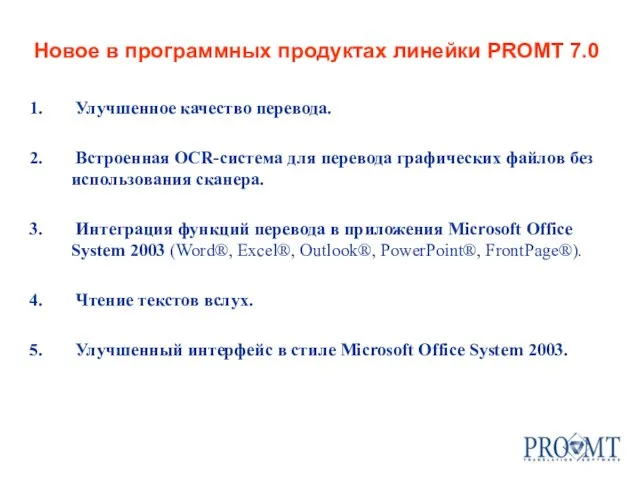 Новое в программных продуктах линейки PROMT 7.0

1. Улучшенное качество перевода.

2. Встроенная OCR-система для перевода графических файлов без использования сканера.

3. Интеграция функций перевода в приложения Microsoft Office System 2003 (Word®, Excel®, Outlook®, PowerPoint®, FrontPage®).

4. Чтение текстов вслух.

5. Улучшенный интерфейс в стиле Microsoft Office System 2003.

PROMT
TRANSLATION SOFTWARE